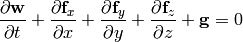 $\frac{\partial \mathbf{w}}{\partial t} + \frac{\partial \mathbf{f}_x}{\partial x} + \frac{\partial \mathbf{f}_y}{\partial y} + \frac{\partial \mathbf{f}_z}{\partial z} + \mathbf{g} = 0$